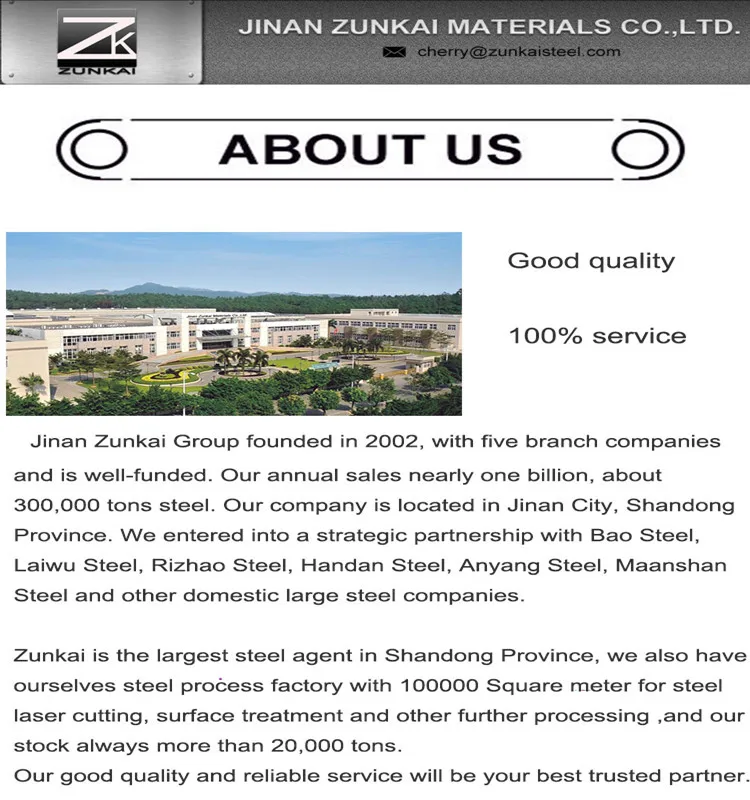 ZK
ZUNKAI

JINAN ZUNKAI MATERIALS CO.,LTD.
cherry@zunkaisteel.com

ABOUT US

Good quality

100% service

Jinan Zunkai Group founded in 2002, with five branch companies and is well-funded. Our annual sales nearly one billion, about 300,000 tons steel. Our company is located in Jinan City, Shandong Province. We entered into a strategic partnership with Bao Steel, Laiwu Steel, Rizhao Steel, Handan Steel, Anyang Steel, Maanshan Steel and other domestic large steel companies.

Zunkai is the largest steel agent in Shandong Province, we also have ourselves steel process factory with 100000 Square meter for steel laser cutting, surface treatment and other further processing ,and our stock always more than 20,000 tons.
Our good quality and reliable service will be your best trusted partner.